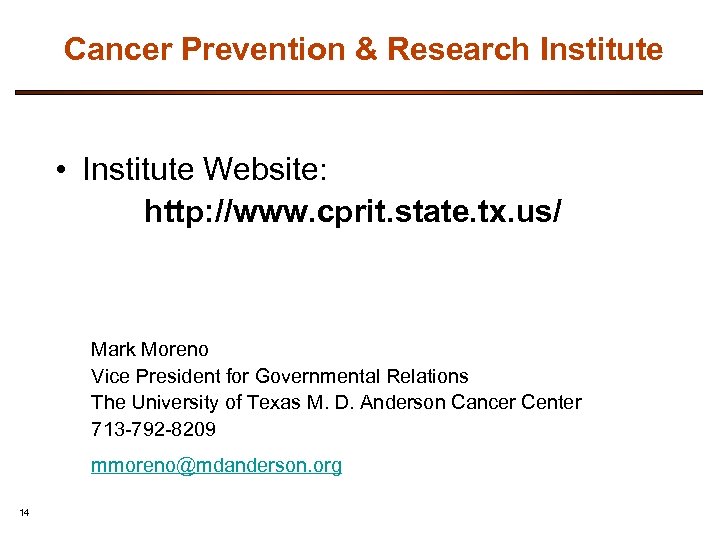 Cancer Prevention & Research Institute

• Institute Website:
http://www.cprit.state.tx.us/

Mark Moreno
Vice President for Governmental Relations
The University of Texas M. D. Anderson Cancer Center
713-792-8209
mmoreno@mdanderson.org

14